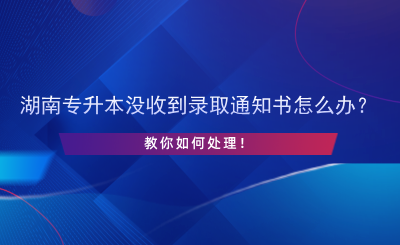 湖南专升本没收到录取通知书怎么办？

教你如何处理！